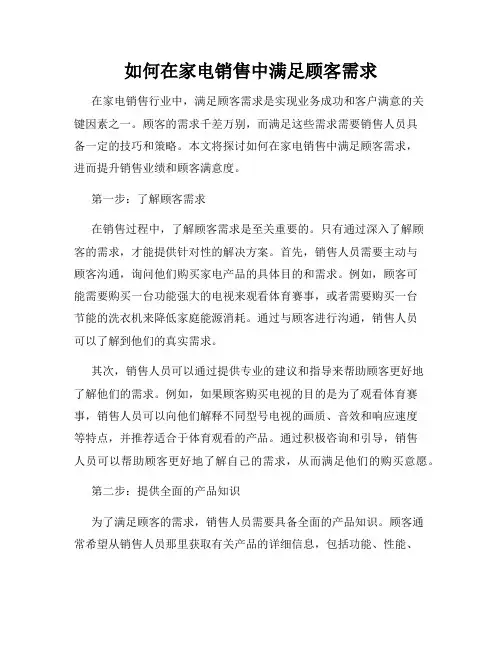 如何在家电销售中满足顾客需求

在家电销售行业中，满足顾客需求是实现业务成功和客户满意的关键因素之一。顾客的需求千差万别，而满足这些需求需要销售人员具备一定的技巧和策略。本文将探讨如何在家电销售中满足顾客需求，进而提升销售业绩和顾客满意度。

第一步：了解顾客需求

在销售过程中，了解顾客需求是至关重要的。只有通过深入了解顾客的需求，才能提供针对性的解决方案。首先，销售人员需要主动与顾客沟通，询问他们购买家电产品的具体目的和需求。例如，顾客可能需要购买一台功能强大的电视来观看体育赛事，或者需要购买一台节能的洗衣机来降低家庭能源消耗。通过与顾客进行沟通，销售人员可以了解到他们的真实需求。

其次，销售人员可以通过提供专业的建议和指导来帮助顾客更好地了解他们的需求。例如，如果顾客购买电视的目的是为了观看体育赛事，销售人员可以向他们解释不同型号电视的画质、音效和响应速度等特点，并推荐适合于体育观看的产品。通过积极咨询和引导，销售人员可以帮助顾客更好地了解自己的需求，从而满足他们的购买意愿。

第二步：提供全面的产品知识

为了满足顾客的需求，销售人员需要具备全面的产品知识。顾客通常希望从销售人员那里获取有关产品的详细信息，包括功能、性能、